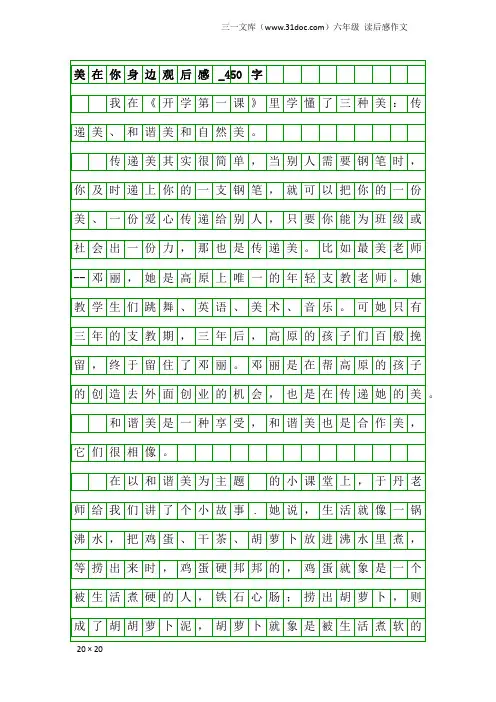 三一文库（www.31doc.com）六年级 读后感作文

美在你身边观后感_450字

我在《开学第一课》里学懂了三种美：传递美、和谐美和自然美。

传递美其实很简单，当别人需要钢笔时，你及时递上你的一支钢笔，就可以把你的一份美、一份爱心传递给别人，只要你能为班级或社会出一份力，那也是传递美。比如最美老师--邓丽，她是高原上唯一的年轻支教老师。她教学生们跳舞、英语、美术、音乐。可她只有三年的支教期，三年后，高原的孩子们百般挽留，终于留住了邓丽。邓丽是在帮高原的孩子的创造去外面创业的机会，也是在传递她的美。

和谐美是一种享受，和谐美也是合作美，它们很相像。

在以和谐美为主题 的小课堂上，于丹老师给我们讲了个小故事．她说，生活就像一锅沸水，把鸡蛋、干茶、胡萝卜放进沸水里煮，等捞出来时，鸡蛋硬邦邦的，鸡蛋就象是一个被生活煮硬的人，铁石心肠；捞出胡萝卜，则成了胡胡萝卜泥，胡萝卜就象是被生活煮软的

20×20